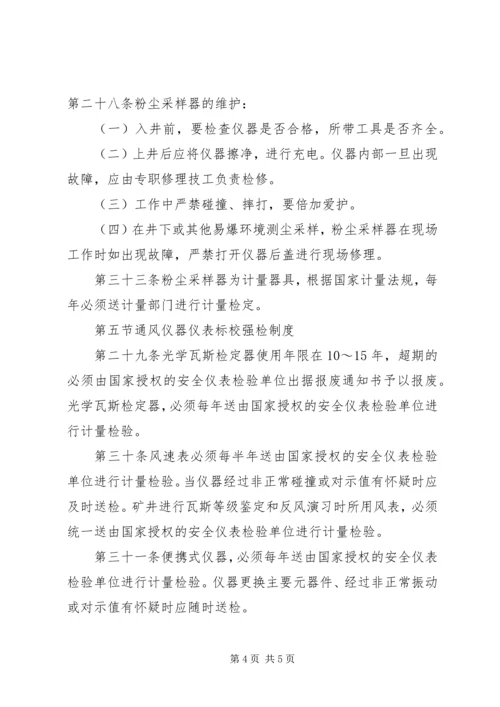 第二十八条粉尘采样器的维护：

（一）入井前，要检查仪器是否合格，所带工具是否齐全。

（二）上井后应将仪器擦净，进行充电。仪器内部一旦出现故障，应由专职修理技工负责检修。

（三）工作中严禁碰撞、摔打，要倍加爱护。

（四）在井下或其他易爆环境测尘采样，粉尘采样器在现场工作时如出现故障，严禁打开仪器后盖进行现场修理。

第三十三条粉尘采样器为计量器具，根据国家计量法规，每年必须送计量部门进行计量检定。

第五节通风仪器仪表标校强检制度

第二十九条光学瓦斯检定器使用年限在10～15年，超期的必须由国家授权的安全仪表检验单位出据报废通知书予以报废。光学瓦斯检定器，必须每年送由国家授权的安全仪表检验单位进行计量检验。

第三十条风速表必须每半年送由国家授权的安全仪表检验单位进行计量检验。当仪器经过非正常碰撞或对示值有怀疑时应及时送检。矿井进行瓦斯等级鉴定和反风演习时所用风表，必须统一送由国家授权的安全仪表检验单位进行计量检验。

第三十一条便携式仪器，必须每年送由国家授权的安全仪表检验单位进行计量检验。仪器更换主要元器件、经过非正常振动或对示值有怀疑时应随时送检。

第4页 共5页